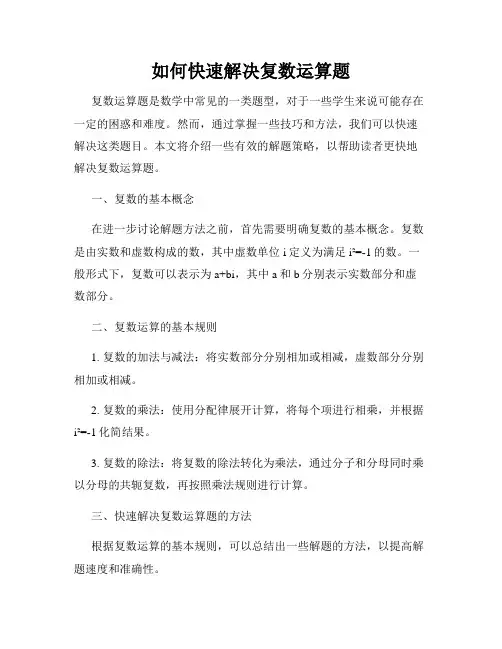 如何快速解决复数运算题

复数运算题是数学中常见的一类题型，对于一些学生来说可能存在一定的困惑和难度。然而，通过掌握一些技巧和方法，我们可以快速解决这类题目。本文将介绍一些有效的解题策略，以帮助读者更快地解决复数运算题。

一、复数的基本概念

在进一步讨论解题方法之前，首先需要明确复数的基本概念。复数是由实数和虚数构成的数，其中虚数单位 i 定义为满足 $i^2=-1$ 的数。一般形式下，复数可以表示为 a+bi，其中 a 和 b 分别表示实数部分和虚数部分。

二、复数运算的基本规则

1. 复数的加法与减法：将实数部分分别相加或相减，虚数部分分别相加或相减。

2. 复数的乘法：使用分配律展开计算，将每个项进行相乘，并根据 $i^2=-1$ 化简结果。

3. 复数的除法：将复数的除法转化为乘法，通过分子和分母同时乘以分母的共轭复数，再按照乘法规则进行计算。

三、快速解决复数运算题的方法

根据复数运算的基本规则，可以总结出一些解题的方法，以提高解题速度和准确性。